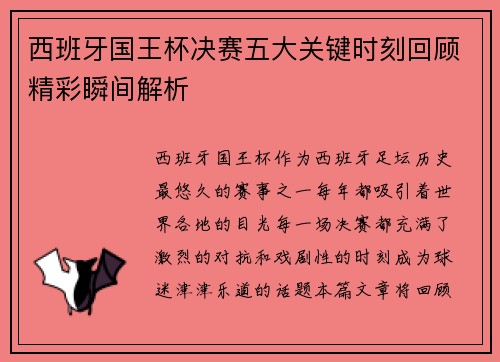 西班牙国王杯决赛五大关键时刻回顾精彩瞬间解析

西班牙国王杯作为西班牙足坛历史最悠久的赛事之一每年都吸引着世界各地的目光每一场决赛都充满了激烈的对抗和戏剧性的时刻成为球迷津津乐道的话题本篇文章将回顾